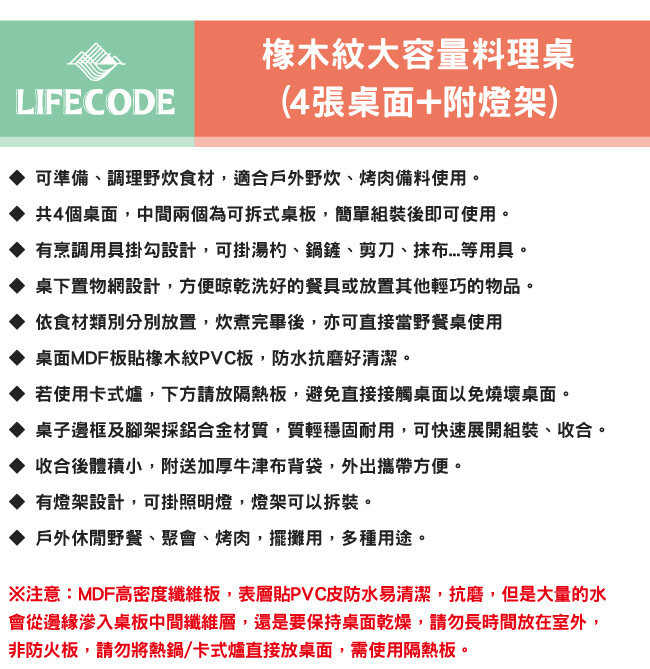 LIFECODE

橡木紋大容量料理桌
(4張桌面+附燈架)

◆ 可準備、調理野炊食材，適合戶外野炊、烤肉備料使用。

◆ 共4個桌面，中間兩個為可拆式桌板，簡單組裝後即可使用。

◆ 有烹調用具掛勾設計，可掛湯杓、鍋鏟、剪刀、抹布...等用具。

◆ 桌下置物網設計，方便晾乾洗好的餐具或放置其他輕巧的物品。

◆ 依食材類別分別放置，炊煮完畢後，亦可直接當野餐桌使用

◆ 桌面MDF板貼橡木紋PVC板，防水抗磨好清潔。

◆ 若使用卡式爐，下方請放隔熱板，避免直接接觸桌面以免燒壞桌面。

◆ 桌子邊框及腳架採鋁合金材質，質輕穩固耐用，可快速展開組裝、收合。

◆ 收合後體積小，附送加厚牛津布背袋，外出攜帶方便。

◆ 有燈架設計，可掛照明燈，燈架可以拆裝。

◆ 戶外休閒野餐、聚會、烤肉，擺攤用，多種用途。

※注意：MDF高密度纖維板，表層貼PVC皮防水易清潔，抗磨，但是大量的水會從邊緣滲入桌板中間纖維層，還是要保持桌面乾燥，請勿長時間放在室外，非防火板，請勿將熱鍋/卡式爐直接放桌面，需使用隔熱板。